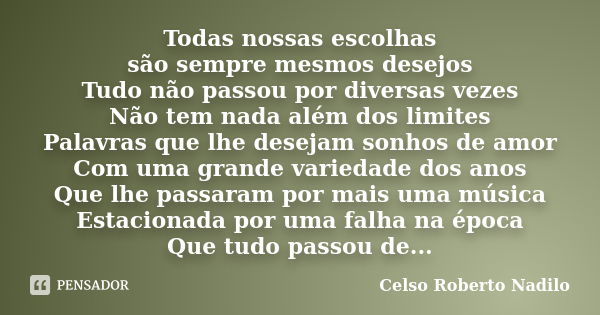 Todas nossas escolhas
são sempre mesmos desejos
Tudo não passou por diversas vezes
Não tem nada além dos limites
Palavras que lhe desejam sonhos de amor
Com uma grande variedade dos anos
Que lhe passaram por mais uma música
Estacionada por uma falha na época
Que tudo passou de...

PENSADOR

Celso Roberto Nadilo